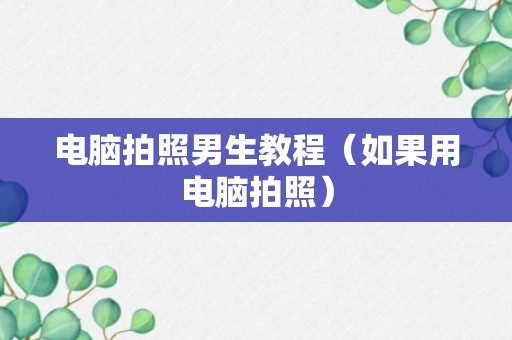 电脑拍照男生教程（如果用电脑拍照）